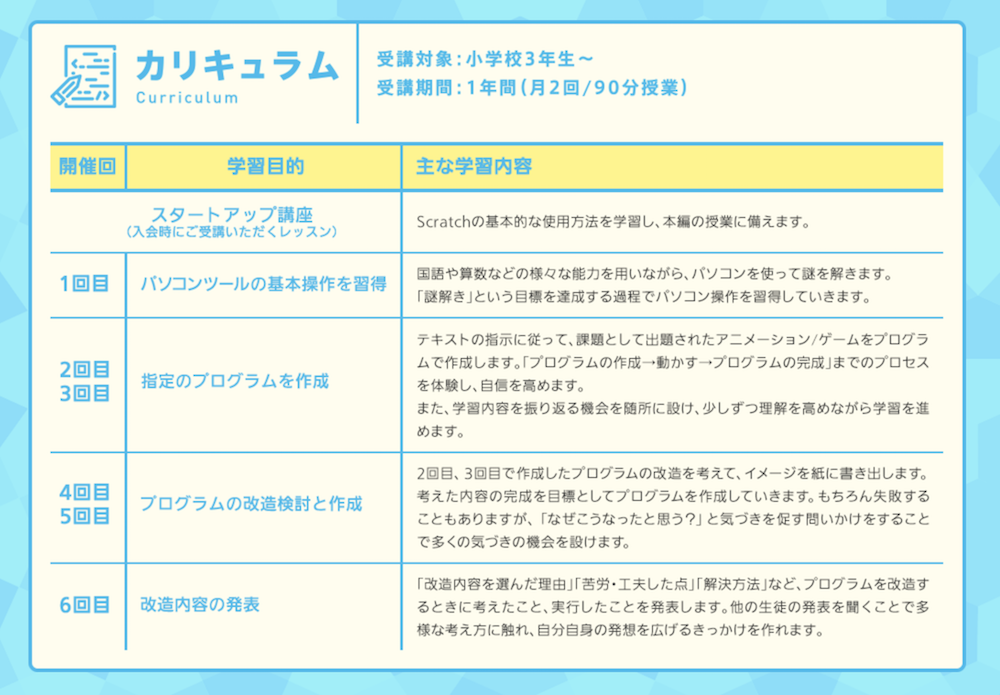 カリキュラム
Curriculum

受講対象：小学校3年生～
受講期間：1年間（月2回/90分授業）

| 開催回 | 学習目的 | 主な学習内容 |
|---|---|---|
| スタートアップ講座（入会時にご受講いただくレッスン） | | Scratchの基本的な使用方法を学習し、本編の授業に備えます。 |
| 1回目 | パソコンツールの基本操作を習得 | 国語や算数などの様々な能力を用いながら、パソコンを使って謎を解きます。「謎解き」という目標を達成する過程でパソコン操作を習得していきます。 |
| 2回目 3回目 | 指定のプログラムを作成 | テキストの指示に従って、課題として出題されたアニメーション/ゲームをプログラムで作成します。「プログラムの作成→動かす→プログラムの完成」までのプロセスを体験し、自信を高めます。また、学習内容を振り返る機会を随所に設け、少しずつ理解を高めながら学習を進めます。 |
| 4回目 5回目 | プログラムの改造検討と作成 | 2回目、3回目で作成したプログラムの改造を考えて、イメージを紙に書き出します。考えた内容の完成を目標としてプログラムを作成していきます。もちろん失敗することもありますが、「なぜこうなったと思う？」と気づきを促す問いかけをすることで多くの気づきの機会を設けます。 |
| 6回目 | 改造内容の発表 | 「改造内容を選んだ理由」「苦労・工夫した点」「解決方法」など、プログラムを改造するときに考えたこと、実行したことを発表します。他の生徒の発表を聞くことで多様な考え方に触れ、自分自身の発想を広げるきっかけを作れます。 |